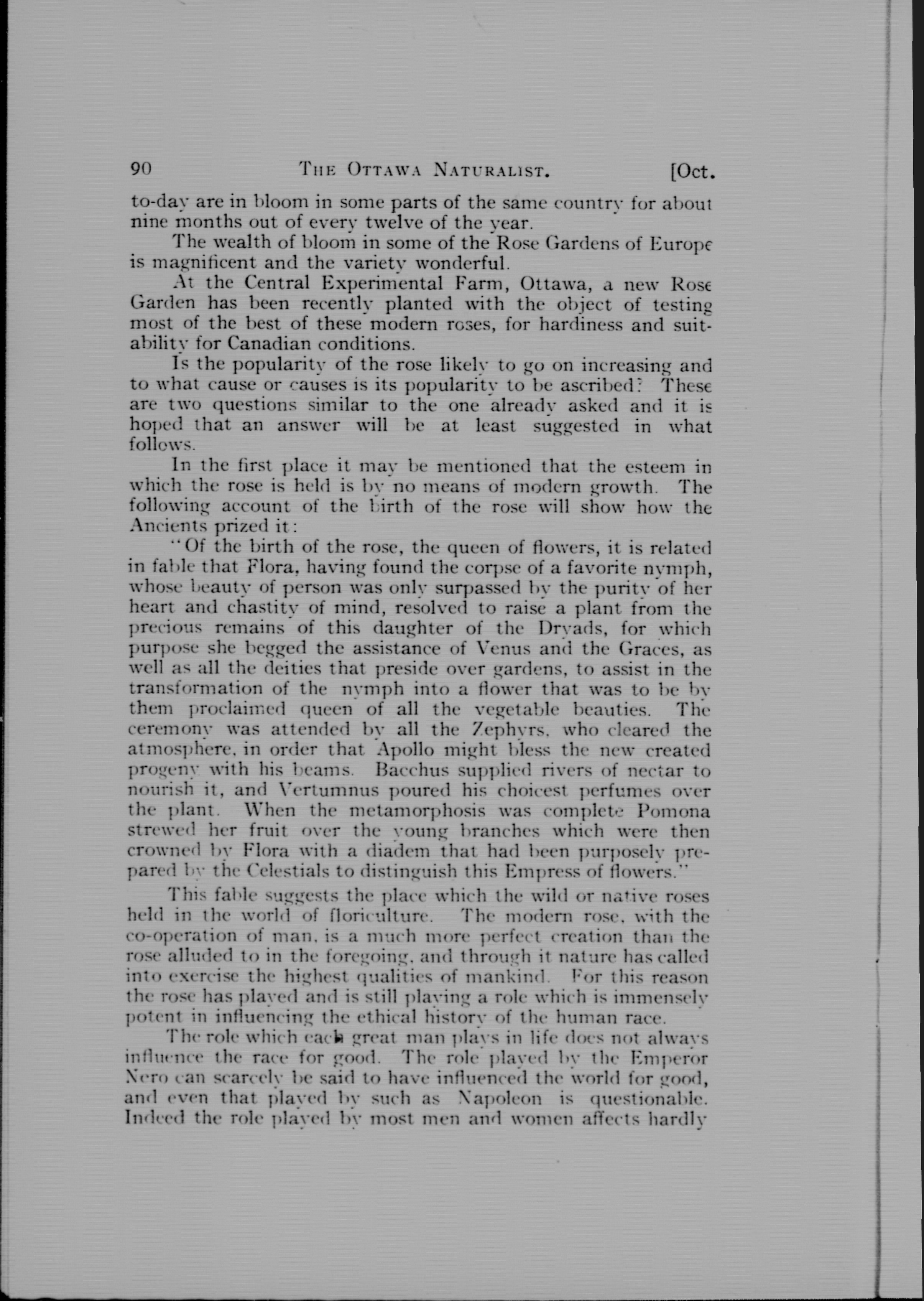 90 THE OTTAWA NATURALIST. [Oct.

to-day are in bloom in some parts of the same country for about nine months out of every twelve of the year.

The wealth of bloom in some of the Rose Gardens of Europe is magnificent and the variety wonderful.

At the Central Experimental Farm, Ottawa, a new Rose Garden has been recently planted with the object of testing most of the best of these modern roses, for hardiness and suitability for Canadian conditions.

Is the popularity of the rose likely to go on increasing and to what cause or causes is its popularity to be ascribed? These are two questions similar to the one already asked and it is hoped that an answer will be at least suggested in what follows.

In the first place it may be mentioned that the esteem in which the rose is held is by no means of modern growth. The following account of the birth of the rose will show how the Ancients prized it:

"Of the birth of the rose, the queen of flowers, it is related in fable that Flora, having found the corpse of a favorite nymph, whose beauty of person was only surpassed by the purity of her heart and chastity of mind, resolved to raise a plant from the precious remains of this daughter of the Dryads, for which purpose she begged the assistance of Venus and the Graces, as well as all the deities that preside over gardens, to assist in the transformation of the nymph into a flower that was to be by them proclaimed queen of all the vegetable beauties. The ceremony was attended by all the Zephyrs, who cleared the atmosphere, in order that Apollo might bless the new created progeny with his beams. Bacchus supplied rivers of nectar to nourish it, and Vertumnus poured his choicest perfumes over the plant. When the metamorphosis was complete Pomona strewed her fruit over the young branches which were then crowned by Flora with a diadem that had been purposely prepared by the Celestials to distinguish this Empress of flowers."

This fable suggests the place which the wild or native roses held in the world of floriculture. The modern rose, with the co-operation of man, is a much more perfect creation than the rose alluded to in the foregoing, and through it nature has called into exercise the highest qualities of mankind. For this reason the rose has played and is still playing a role which is immensely potent in influencing the ethical history of the human race.

The role which each great man plays in life does not always influence the race for good. The role played by the Emperor Nero can scarcely be said to have influenced the world for good, and even that played by such as Napoleon is questionable. Indeed the role played by most men and women affects hardly